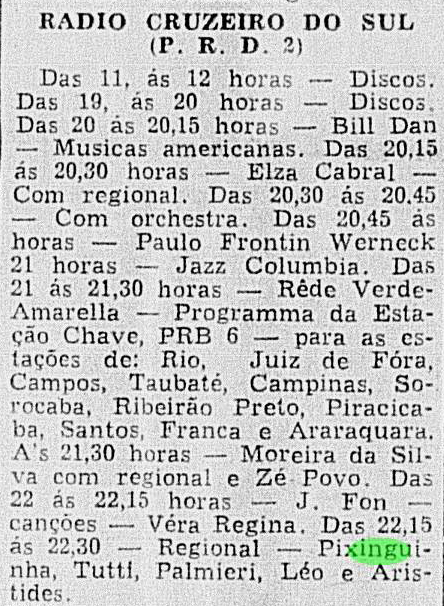 RADIO CRUZEIRO DO SUL
(P. R. D. 2)

Das 11, ás 12 horas — Discos. Das 19, ás 20 horas — Discos. Das 20 ás 20,15 horas — Bill Dan — Musicas americanas. Das 20,15 ás 20,30 horas — Elza Cabral — Com regional. Das 20,30 ás 20.45 — Com orchestra. Das 20,45 ás horas — Paulo Frontin Werneck 21 horas — Jazz Columbia. Das 21 ás 21,30 horas — Rêde Verde-Amarella — Programma da Estação Chave, PRB 6 — para as estações de: Rio, Juiz de Fóra, Campos, Taubaté, Campinas, Sorocaba, Ribeirão Preto, Piracicaba, Santos, Franca e Araraquara. A's 21,30 horas — Moreira da Silva com regional e Zé Povo. Das 22 ás 22,15 horas — J. Fon — canções — Véra Regina. Das 22,15 ás 22,30 — Regional — Pixinguinha, Tutti, Palmieri, Léo e Aristides.